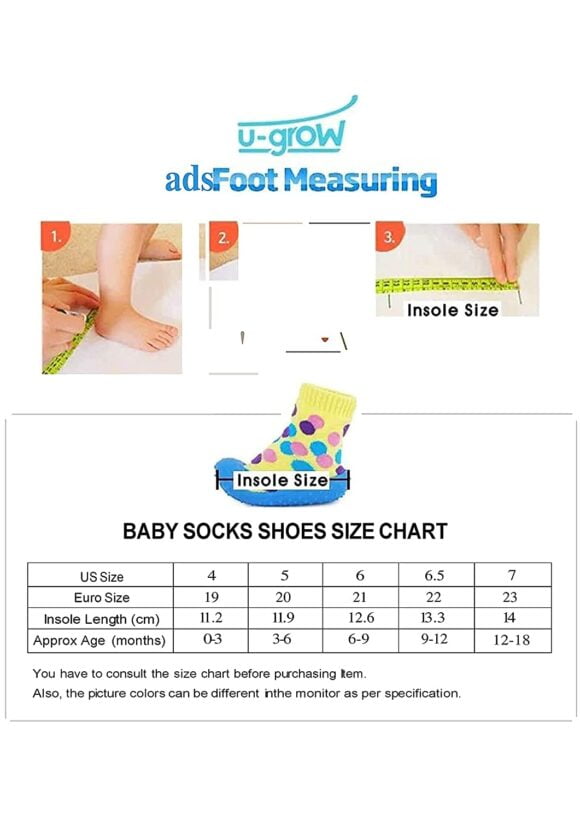 u-grow

adsFoot Measuring

1.

2.

3.

Insole Size

Insole Size

BABY SOCKS SHOES SIZE CHART

| US Size | 4 | 5 | 6 | 6.5 | 7 |
|---|---|---|---|---|---|
| Euro Size | 19 | 20 | 21 | 22 | 23 |
| Insole Length (cm) | 11.2 | 11.9 | 12.6 | 13.3 | 14 |
| Approx Age (months) | 0-3 | 3-6 | 6-9 | 9-12 | 12-18 |

You have to consult the size chart before purchasing item.
Also, the picture colors can be different inthe monitor as per specification.